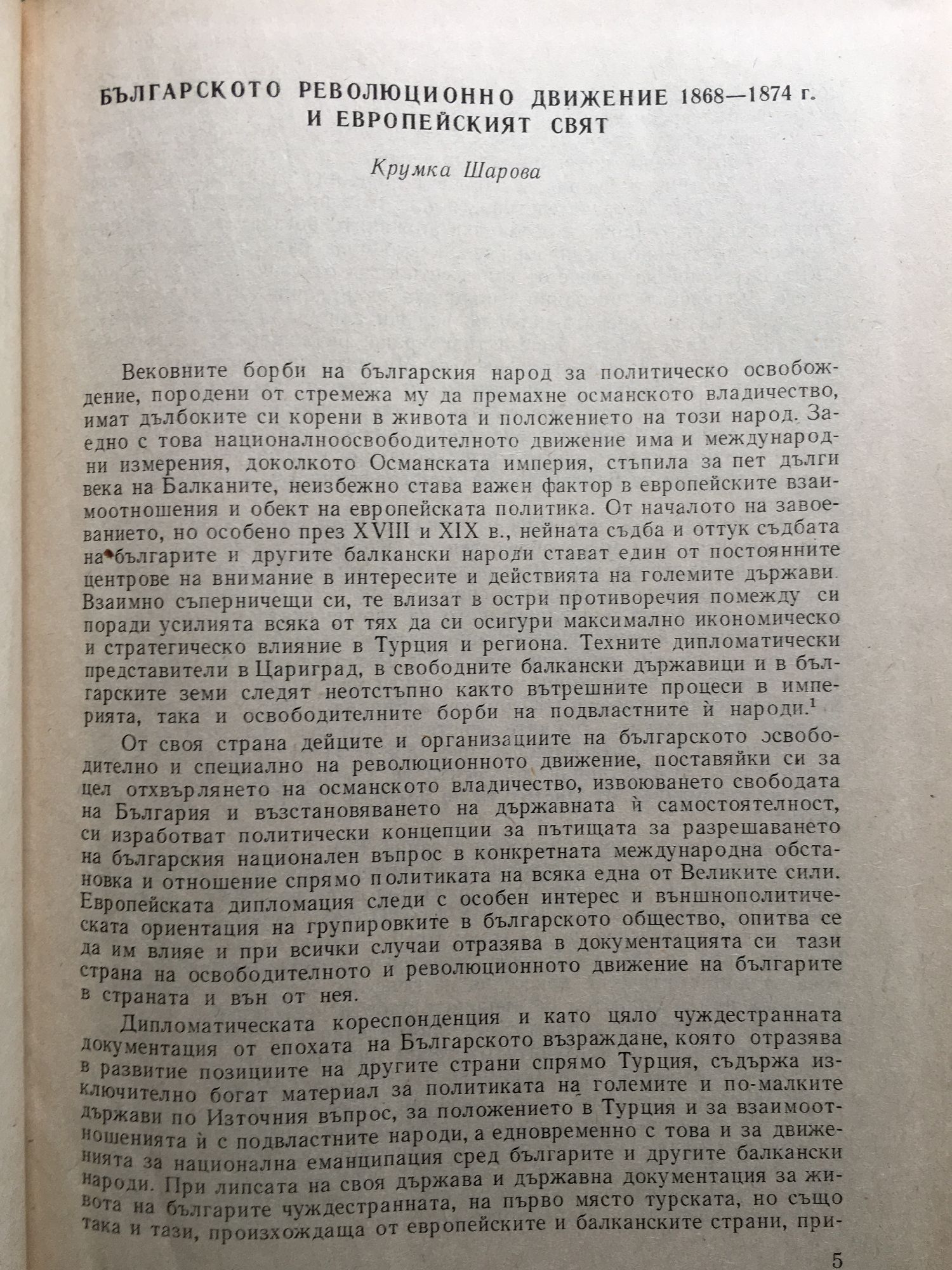 БЪЛГАРСКОТО РЕВОЛЮЦИОННО ДВИЖЕНИЕ 1868—1874 г. И ЕВРОПЕЙСКИЯТ СВЯТ

Крумка Шарова

Вековните борби на българския народ за политическо освобождение, породени от стремежа му да премахне османското владичество, имат дълбоките си корени в живота и положението на този народ. Заедно с това националноосвободителното движение има и международни измерения, доколкото Османската империя, стъпила за пет дълги века на Балканите, неизбежно става важен фактор в европейските взаимоотношения и обект на европейската политика. От началото на завоеванието, но особено през XVIII и XIX в., нейната съдба и оттук съдбата на българите и другите балкански народи стават един от постоянните центрове на внимание в интересите и действията на големите държави. Взаимно съперничещи си, те влизат в остри противоречия помежду си поради усилията всяка от тях да си осигури максимално икономическо и стратегическо влияние в Турция и региона. Техните дипломатически представители в Цариград, в свободните балкански държавици и в българските земи следят неотстъпно както вътрешните процеси в империята, така и освободителните борби на подвластните ѝ народи.$^1$

От своя страна дейците и организациите на българското освободително и специално на революционното движение, поставяйки си за цел отхвърлянето на османското владичество, извоюването свободата на България и възстановяването на държавната ѝ самостоятелност, си изработват политически концепции за пътищата за разрешаването на българския национален въпрос в конкретната международна обстановка и отношение спрямо политиката на всяка една от Великите сили. Европейската дипломация следи с особен интерес и външнополитическата ориентация на групировките в българското общество, опитва се да им влияе и при всички случаи отразява в документацията си тази страна на освободителното и революционното движение на българите в страната и вън от нея.

Дипломатическата кореспонденция и като цяло чуждестранната документация от епохата на Българското възраждане, която отразява в развитие позициите на другите страни спрямо Турция, съдържа изключително богат материал за политиката на големите и по-малките държави по Източния въпрос, за положението в Турция и за взаимоотношенията ѝ с подвластните народи, а едновременно с това и за движенията за национална еманципация сред българите и другите балкански народи. При липсата на своя държава и държавна документация за живота на българите чуждестранната, на първо място турската, но също така и тази, произхождаща от европейските и балканските страни, при-

5